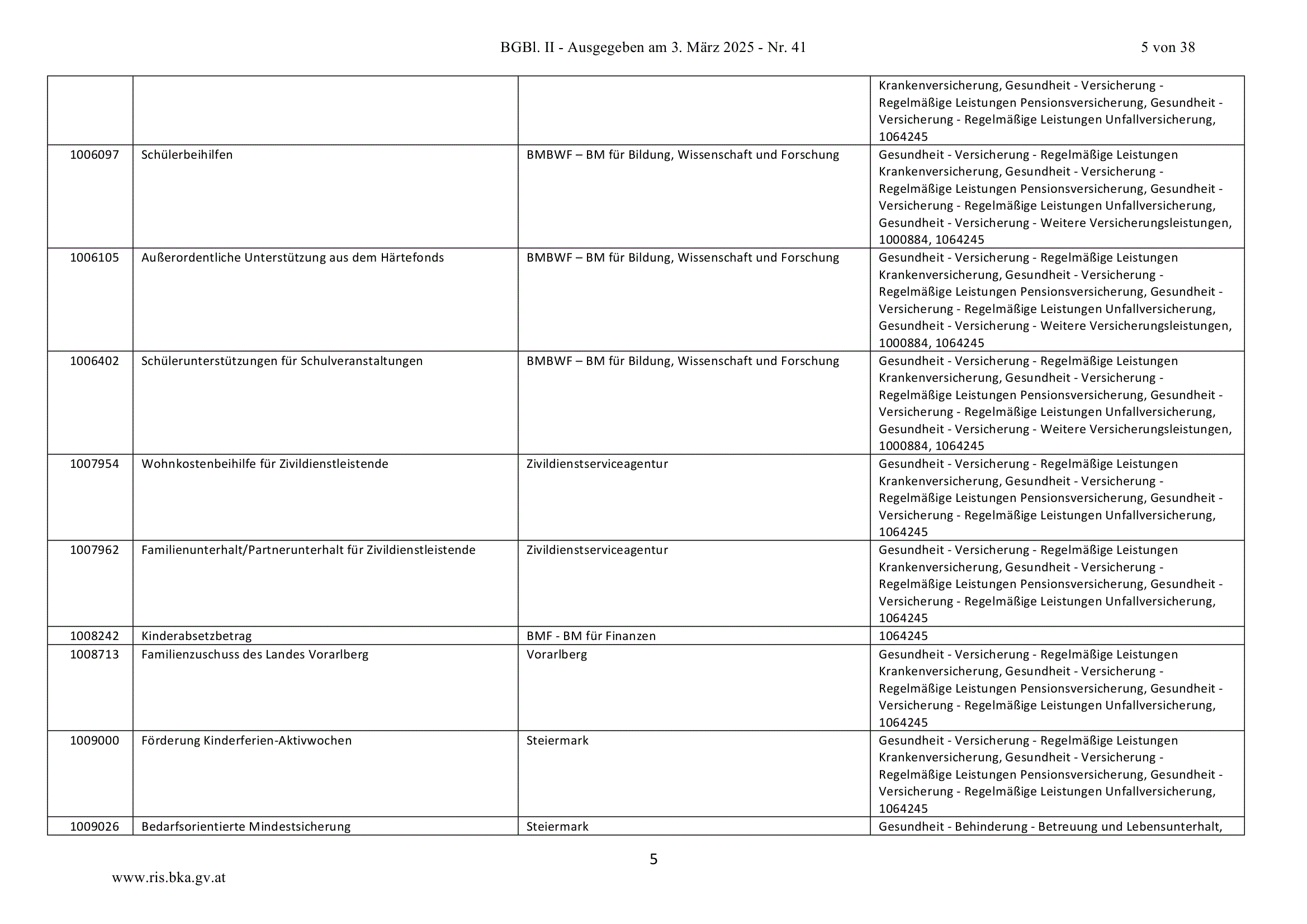 BGBl. II - Ausgegeben am 3. März 2025 - Nr. 41

5 von 38

| | | | |
|---|---|---|---|
| | | | Krankenversicherung, Gesundheit - Versicherung - Regelmäßige Leistungen Pensionsversicherung, Gesundheit - Versicherung - Regelmäßige Leistungen Unfallversicherung, 1064245 |
| 1006097 | Schülerbeihilfen | BMBWF – BM für Bildung, Wissenschaft und Forschung | Gesundheit - Versicherung - Regelmäßige Leistungen Krankenversicherung, Gesundheit - Versicherung - Regelmäßige Leistungen Pensionsversicherung, Gesundheit - Versicherung - Regelmäßige Leistungen Unfallversicherung, Gesundheit - Versicherung - Weitere Versicherungsleistungen, 1000884, 1064245 |
| 1006105 | Außerordentliche Unterstützung aus dem Härtefonds | BMBWF – BM für Bildung, Wissenschaft und Forschung | Gesundheit - Versicherung - Regelmäßige Leistungen Krankenversicherung, Gesundheit - Versicherung - Regelmäßige Leistungen Pensionsversicherung, Gesundheit - Versicherung - Regelmäßige Leistungen Unfallversicherung, Gesundheit - Versicherung - Weitere Versicherungsleistungen, 1000884, 1064245 |
| 1006402 | Schülerunterstützungen für Schulveranstaltungen | BMBWF – BM für Bildung, Wissenschaft und Forschung | Gesundheit - Versicherung - Regelmäßige Leistungen Krankenversicherung, Gesundheit - Versicherung - Regelmäßige Leistungen Pensionsversicherung, Gesundheit - Versicherung - Regelmäßige Leistungen Unfallversicherung, Gesundheit - Versicherung - Weitere Versicherungsleistungen, 1000884, 1064245 |
| 1007954 | Wohnkostenbeihilfe für Zivildienstleistende | Zivildienstserviceagentur | Gesundheit - Versicherung - Regelmäßige Leistungen Krankenversicherung, Gesundheit - Versicherung - Regelmäßige Leistungen Pensionsversicherung, Gesundheit - Versicherung - Regelmäßige Leistungen Unfallversicherung, 1064245 |
| 1007962 | Familienunterhalt/Partnerunterhalt für Zivildienstleistende | Zivildienstserviceagentur | Gesundheit - Versicherung - Regelmäßige Leistungen Krankenversicherung, Gesundheit - Versicherung - Regelmäßige Leistungen Pensionsversicherung, Gesundheit - Versicherung - Regelmäßige Leistungen Unfallversicherung, 1064245 |
| 1008242 | Kinderabsetzbetrag | BMF - BM für Finanzen | 1064245 |
| 1008713 | Familienzuschuss des Landes Vorarlberg | Vorarlberg | Gesundheit - Versicherung - Regelmäßige Leistungen Krankenversicherung, Gesundheit - Versicherung - Regelmäßige Leistungen Pensionsversicherung, Gesundheit - Versicherung - Regelmäßige Leistungen Unfallversicherung, 1064245 |
| 1009000 | Förderung Kinderferien-Aktivwochen | Steiermark | Gesundheit - Versicherung - Regelmäßige Leistungen Krankenversicherung, Gesundheit - Versicherung - Regelmäßige Leistungen Pensionsversicherung, Gesundheit - Versicherung - Regelmäßige Leistungen Unfallversicherung, 1064245 |
| 1009026 | Bedarfsorientierte Mindestsicherung | Steiermark | Gesundheit - Behinderung - Betreuung und Lebensunterhalt, |

5

www.ris.bka.gv.at